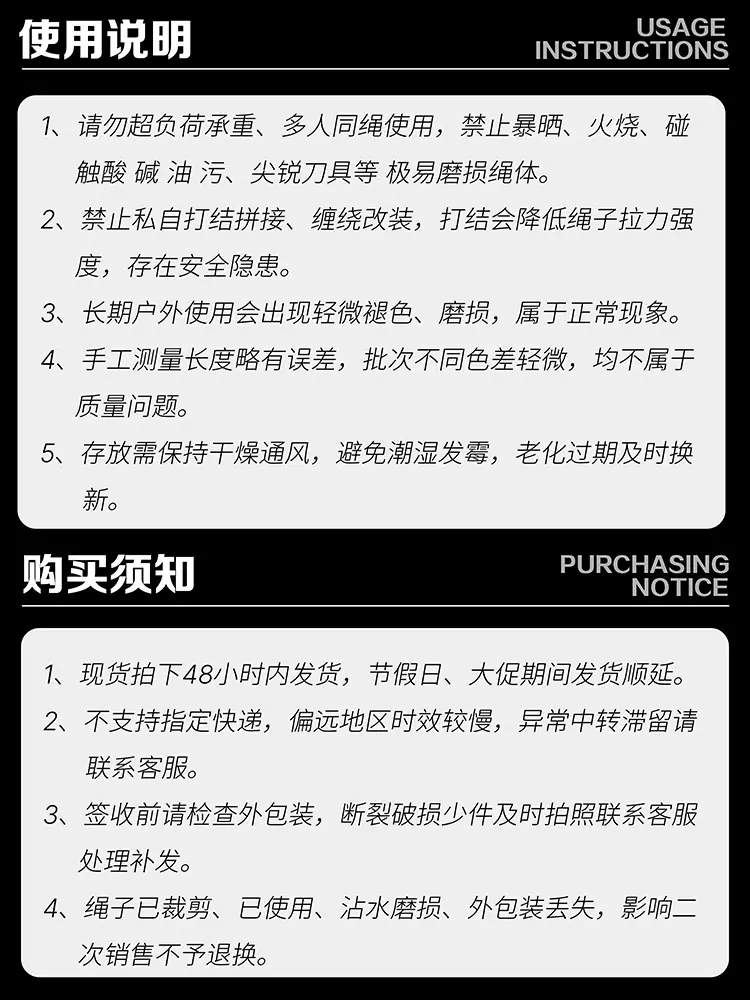 使用说明

USAGE
INSTRUCTIONS

1、请勿超负荷承重、多人同绳使用，禁止暴晒、火烧、碰触酸 碱 油 污、尖锐刀具等 极易磨损绳体。

2、禁止私自打结拼接、缠绕改装，打结会降低绳子拉力强度，存在安全隐患。

3、长期户外使用会出现轻微褪色、磨损，属于正常现象。

4、手工测量长度略有误差，批次不同色差轻微，均不属于质量问题。

5、存放需保持干燥通风，避免潮湿发霉，老化过期及时换新。

购买须知

PURCHASING
NOTICE

1、现货拍下48小时内发货，节假日、大促期间发货顺延。

2、不支持指定快递，偏远地区时效较慢，异常中转滞留请联系客服。

3、签收前请检查外包装，断裂破损少件及时拍照联系客服处理补发。

4、绳子已裁剪、已使用、沾水磨损、外包装丢失，影响二次销售不予退换。